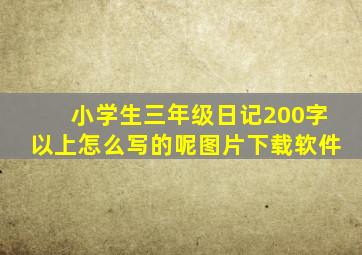 小学生三年级日记200字以上怎么写的呢图片下载软件